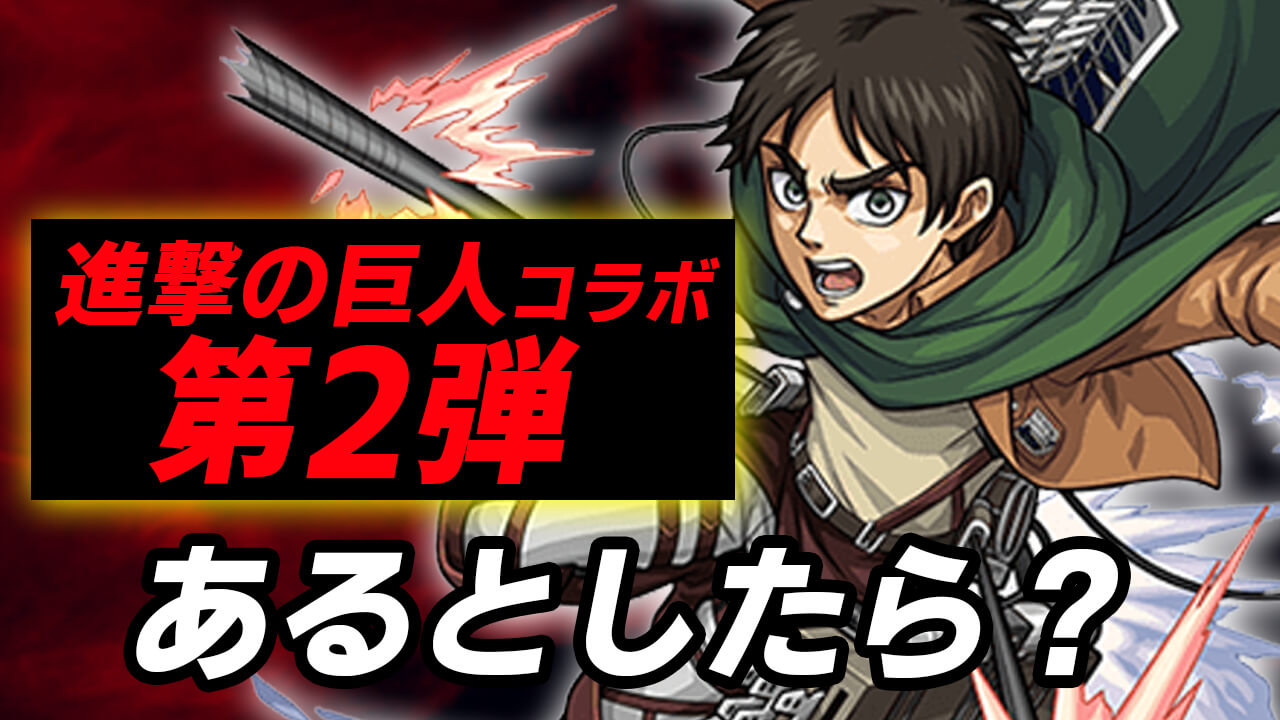 進撃の巨人コラボ
第2弾

あるとしたら？